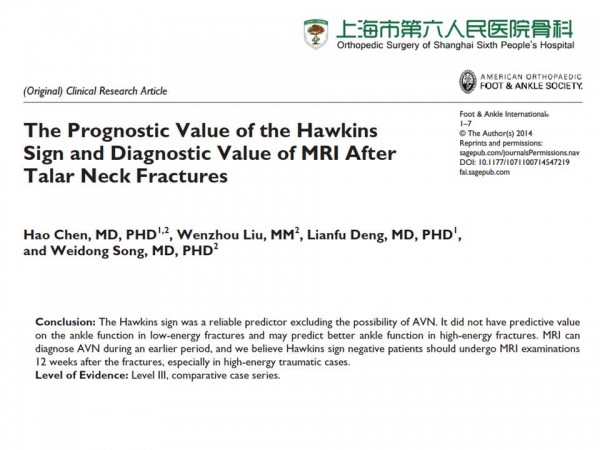 上海市第六人民医院骨科
Orthopedic Surgery of Shanghai Sixth People's Hospital

(Original) Clinical Research Article

AMERICAN ORTHOPAEDIC FOOT & ANKLE SOCIETY.

Foot & Ankle International®
1–7
© The Author(s) 2014
Reprints and permissions: sagepub.com/journalsPermissions.nav
DOI: 10.1177/1071100714547219
fai.sagepub.com

The Prognostic Value of the Hawkins Sign and Diagnostic Value of MRI After Talar Neck Fractures

Hao Chen, MD, PHD$^{1,2}$, Wenzhou Liu, MM$^{2}$, Lianfu Deng, MD, PHD$^{1}$, and Weidong Song, MD, PHD$^{2}$

Conclusion: The Hawkins sign was a reliable predictor excluding the possibility of AVN. It did not have predictive value on the ankle function in low-energy fractures and may predict better ankle function in high-energy fractures. MRI can diagnose AVN during an earlier period, and we believe Hawkins sign negative patients should undergo MRI examinations 12 weeks after the fractures, especially in high-energy traumatic cases.
Level of Evidence: Level III, comparative case series.